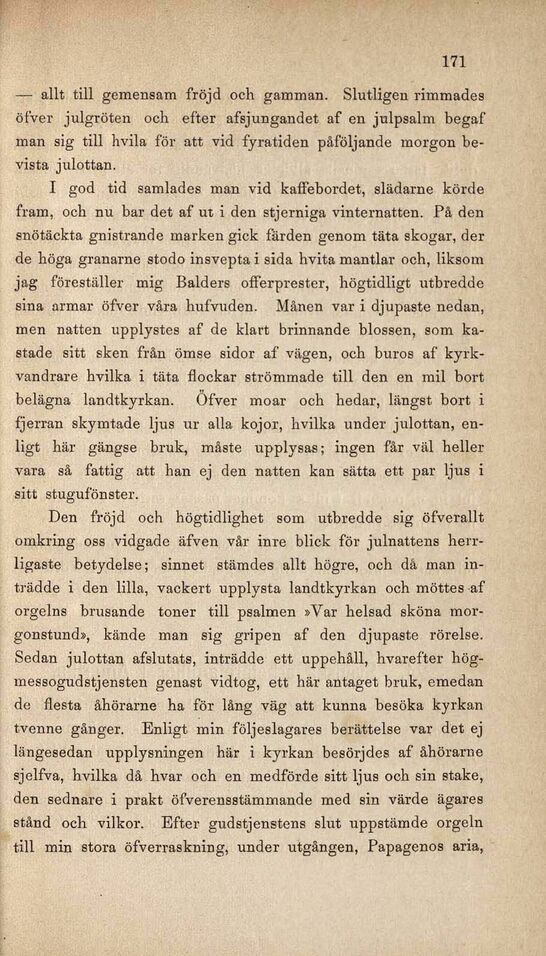 171

— allt till gemensam fröjd och gamman. Slutligen rimmades öfver julgröten och efter afsjungandet af en julpsalm begaf man sig till hvila för att vid fyratiden påföljande morgon bevista julottan.

I god tid samlades man vid kaffebordet, slädarne körde fram, och nu bar det af ut i den stjerniga vinternatten. På den snötäckta gnistrande marken gick färden genom täta skogar, der de höga granarne stodo insvepta i sida hvita mantlar och, liksom jag föreställer mig Balders offerprester, högtidligt utbredde sina armar öfver våra hufvuden. Månen var i djupaste nedan, men natten upplystes af de klart brinnande blossen, som kastade sitt sken från ömse sidor af vägen, och buros af kyrkvandrare hvilka i täta flockar strömmade till den en mil bort belägna landtkyrkan. Öfver moar och hedar, längst bort i fjerran skymtade ljus ur alla kojor, hvilka under julottan, enligt här gängse bruk, måste upplysas; ingen får väl heller vara så fattig att han ej den natten kan sätta ett par ljus i sitt stugufönster.

Den fröjd och högtidlighet som utbredde sig öfverallt omkring oss vidgade äfven vår inre blick för julnattens herrligaste betydelse; sinnet stämdes allt högre, och då man inträdde i den lilla, vackert upplysta landtkyrkan och möttes af orgelns brusande toner till psalmen »Var helsad sköna morgonstund», kände man sig gripen af den djupaste rörelse. Sedan julottan afslutats, inträdde ett uppehåll, hvarefter högmessogudstjensten genast vidtog, ett här antaget bruk, emedan de flesta åhörarne ha för lång väg att kunna besöka kyrkan tvenne gånger. Enligt min följeslagares berättelse var det ej längesedan upplysningen här i kyrkan besörjdes af åhörarne sjelfva, hvilka då hvar och en medförde sitt ljus och sin stake, den sednare i prakt öfverensstämmande med sin värde ägares stånd och vilkor. Efter gudstjenstens slut uppstämde orgeln till min stora öfverraskning, under utgången, Papagenos aria,